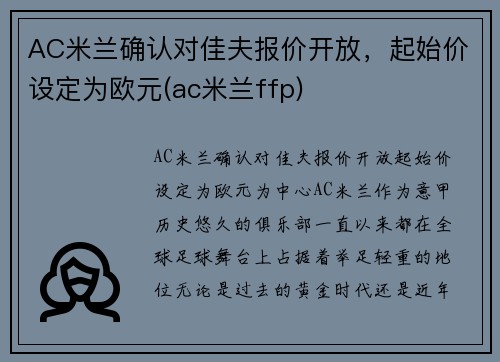 AC米兰确认对佳夫报价开放，起始价设定为欧元(ac米兰ffp)

AC米兰确认对佳夫报价开放起始价设定为欧元为中心AC米兰作为意甲历史悠久的俱乐部一直以来都在全球足球舞台上占据着举足轻重的地位无论是过去的黄金时代还是近年